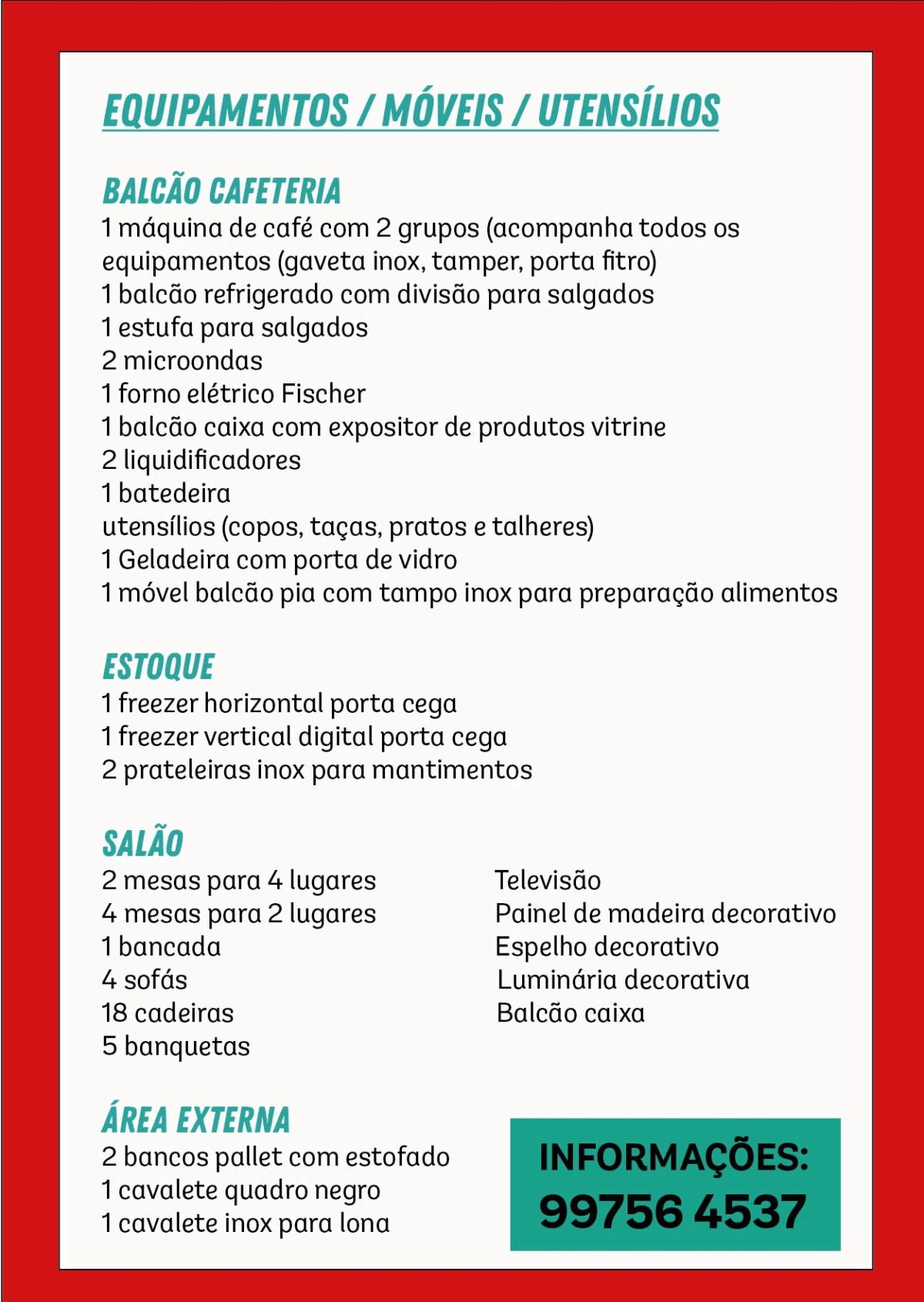 EQUIPAMENTOS / MÓVEIS / UTENSÍLIOS

BALCÃO CAFETERIA
1 máquina de café com 2 grupos (acompanha todos os equipamentos (gaveta inox, tamper, porta fitro)
1 balcão refrigerado com divisão para salgados
1 estufa para salgados
2 microondas
1 forno elétrico Fischer
1 balcão caixa com expositor de produtos vitrine
2 liquidificadores
1 batedeira
utensílios (copos, taças, pratos e talheres)
1 Geladeira com porta de vidro
1 móvel balcão pia com tampo inox para preparação alimentos

ESTOQUE
1 freezer horizontal porta cega
1 freezer vertical digital porta cega
2 prateleiras inox para mantimentos

SALÃO
2 mesas para 4 lugares
4 mesas para 2 lugares
1 bancada
4 sofás
18 cadeiras
5 banquetas

Televisão
Painel de madeira decorativo
Espelho decorativo
Luminária decorativa
Balcão caixa

ÁREA EXTERNA
2 bancos pallet com estofado
1 cavalete quadro negro
1 cavalete inox para lona

INFORMAÇÕES:
99756 4537